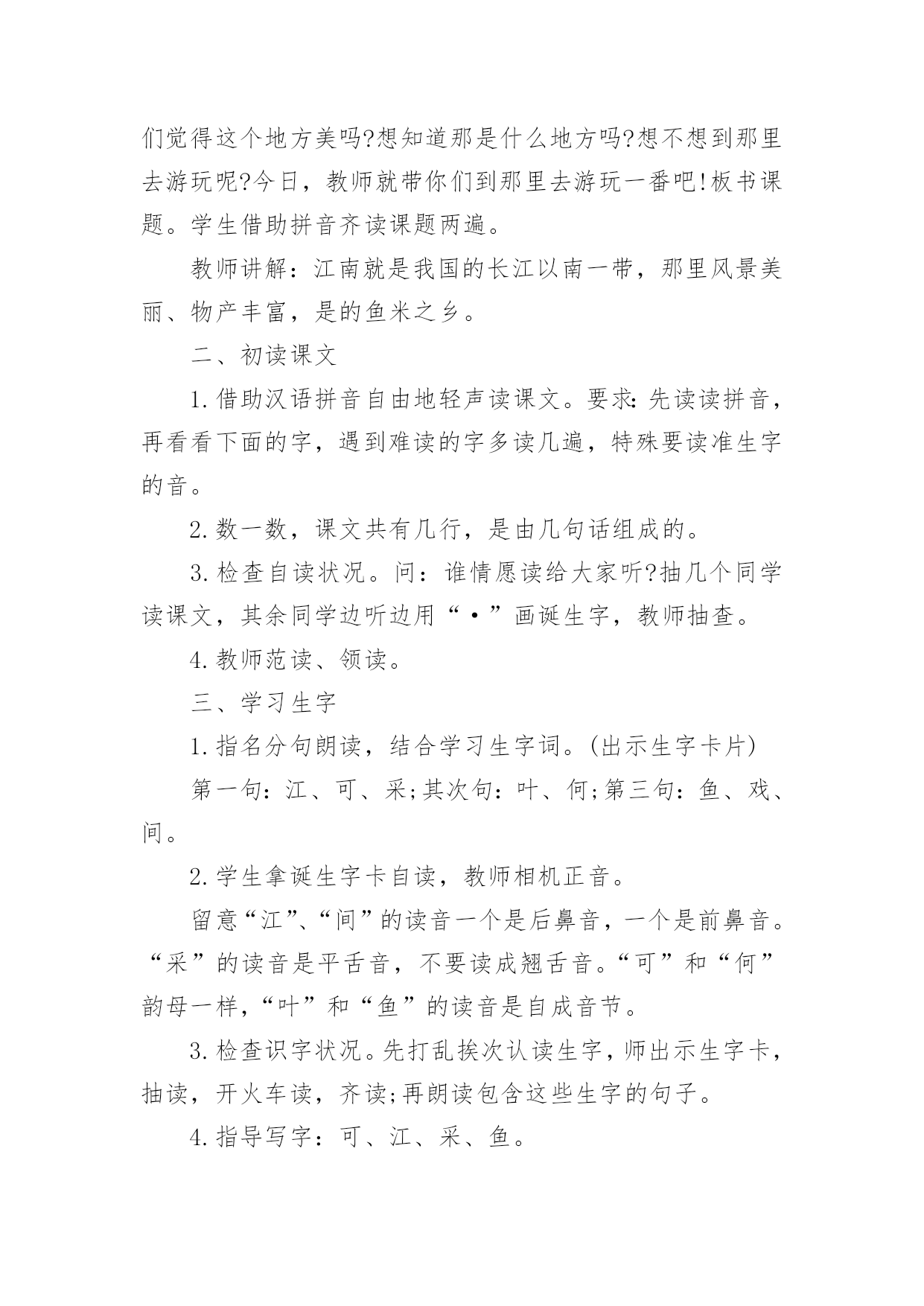 们觉得这个地方美吗?想知道那是什么地方吗?想不想到那里去游玩呢?今日，教师就带你们到那里去游玩一番吧!板书课题。学生借助拼音齐读课题两遍。

教师讲解：江南就是我国的长江以南一带，那里风景美丽、物产丰富，是的鱼米之乡。

二、初读课文

1.借助汉语拼音自由地轻声读课文。要求：先读读拼音，再看看下面的字，遇到难读的字多读几遍，特殊要读准生字的音。

2.数一数，课文共有几行，是由几句话组成的。

3.检查自读状况。问：谁情愿读给大家听?抽几个同学读课文，其余同学边听边用“·”画诞生字，教师抽查。

4.教师范读、领读。

三、学习生字

1.指名分句朗读，结合学习生字词。(出示生字卡片)

第一句：江、可、采;其次句：叶、何;第三句：鱼、戏、间。

2.学生拿诞生字卡自读，教师相机正音。

留意“江”、“间”的读音一个是后鼻音，一个是前鼻音。“采”的读音是平舌音，不要读成翘舌音。“可”和“何”韵母一样，“叶”和“鱼”的读音是自成音节。

3.检查识字状况。先打乱挨次认读生字，师出示生字卡，抽读，开火车读，齐读;再朗读包含这些生字的句子。

4.指导写字：可、江、采、鱼。